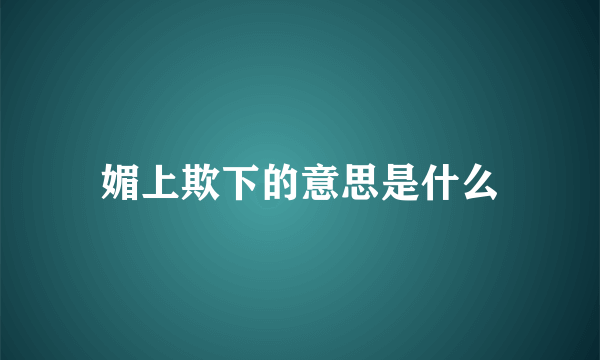 媚上欺下的意思是什么